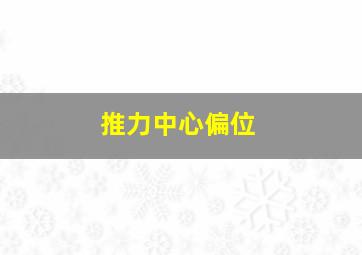 推力中心偏位